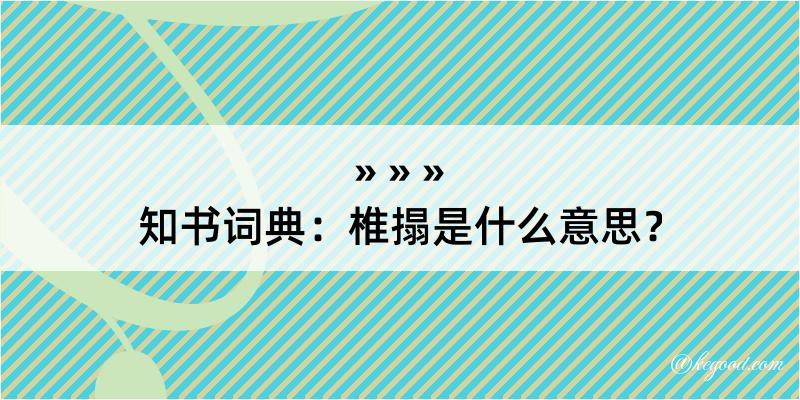 » » »
知书词典：椎搨是什么意思？

@kegood.com